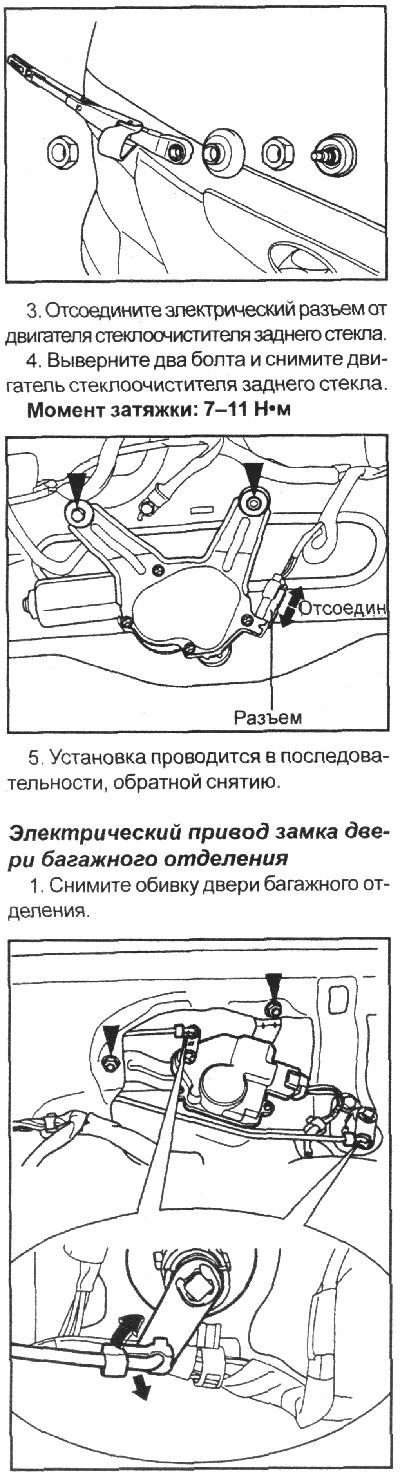 3. Отсоедините электрический разъем от двигателя стеклоочистителя заднего стекла.

4. Выверните два болта и снимите двигатель стеклоочистителя заднего стекла.

**Момент затяжки: 7–11 Н•м**

Отсоедин

Разъем

5. Установка проводится в последовательности, обратной снятию.

***Электрический привод замка двери багажного отделения***

1. Снимите обивку двери багажного отделения.